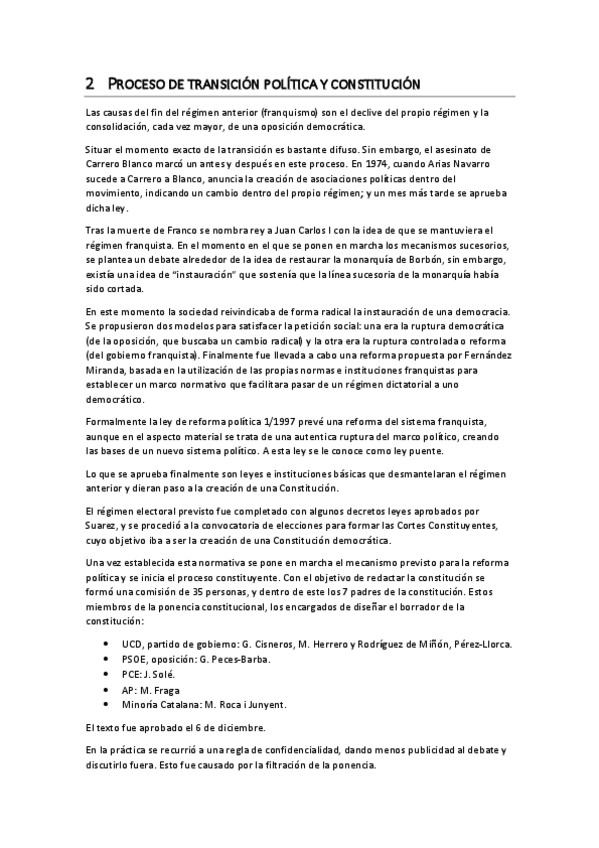 2 PROCESO DE TRANSICIÓN POLÍTICA Y CONSTITUCIÓN

Las causas del fin del régimen anterior (franquismo) son el declive del propio régimen y la consolidación, cada vez mayor, de una oposición democrática.

Situar el momento exacto de la transición es bastante difuso. Sin embargo, el asesinato de Carrero Blanco marcó un antes y después en este proceso. En 1974, cuando Arias Navarro sucede a Carrero a Blanco, anuncia la creación de asociaciones políticas dentro del movimiento, indicando un cambio dentro del propio régimen; y un mes más tarde se aprueba dicha ley.

Tras la muerte de Franco se nombra rey a Juan Carlos I con la idea de que se mantuviera el régimen franquista. En el momento en el que se ponen en marcha los mecanismos sucesorios, se plantea un debate alrededor de la idea de restaurar la monarquía de Borbón, sin embargo, existía una idea de "instauración" que sostenía que la línea sucesoria de la monarquía había sido cortada.

En este momento la sociedad reivindicaba de forma radical la instauración de una democracia. Se propusieron dos modelos para satisfacer la petición social: una era la ruptura democrática (de la oposición, que buscaba un cambio radical) y la otra era la ruptura controlada o reforma (del gobierno franquista). Finalmente fue llevada a cabo una reforma propuesta por Fernández Miranda, basada en la utilización de las propias normas e instituciones franquistas para establecer un marco normativo que facilitara pasar de un régimen dictatorial a uno democrático.

Formalmente la ley de reforma política 1/1997 prevé una reforma del sistema franquista, aunque en el aspecto material se trata de una autentica ruptura del marco político, creando las bases de un nuevo sistema político. A esta ley se le conoce como ley puente.

Lo que se aprueba finalmente son leyes e instituciones básicas que desmantelaran el régimen anterior y dieran paso a la creación de una Constitución.

El régimen electoral previsto fue completado con algunos decretos leyes aprobados por Suarez, y se procedió a la convocatoria de elecciones para formar las Cortes Constituyentes, cuyo objetivo iba a ser la creación de una Constitución democrática.

Una vez establecida esta normativa se pone en marcha el mecanismo previsto para la reforma política y se inicia el proceso constituyente. Con el objetivo de redactar la constitución se formó una comisión de 35 personas, y dentro de este los 7 padres de la constitución. Estos miembros de la ponencia constitucional, los encargados de diseñar el borrador de la constitución:

• UCD, partido de gobierno: G. Cisneros, M. Herrero y Rodríguez de Miñón, Pérez-Llorca.
• PSOE, oposición: G. Peces-Barba.
• PCE: J. Solé.
• AP: M. Fraga
• Minoría Catalana: M. Roca i Junyent.

El texto fue aprobado el 6 de diciembre.

En la práctica se recurrió a una regla de confidencialidad, dando menos publicidad al debate y discutirlo fuera. Esto fue causado por la filtración de la ponencia.